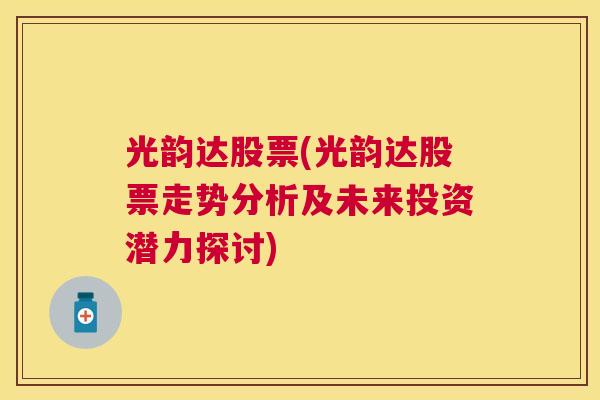 光韵达股票(光韵达股票走势分析及未来投资潜力探讨)